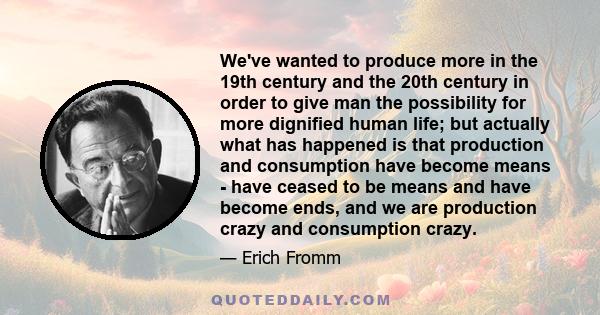 We've wanted to produce more in the 19th century and the 20th century in order to give man the possibility for more dignified human life; but actually what has happened is that production and consumption have become means - have ceased to be means and have become ends, and we are production crazy and consumption crazy.

— Erich Fromm

QUOTEDDAILY.COM